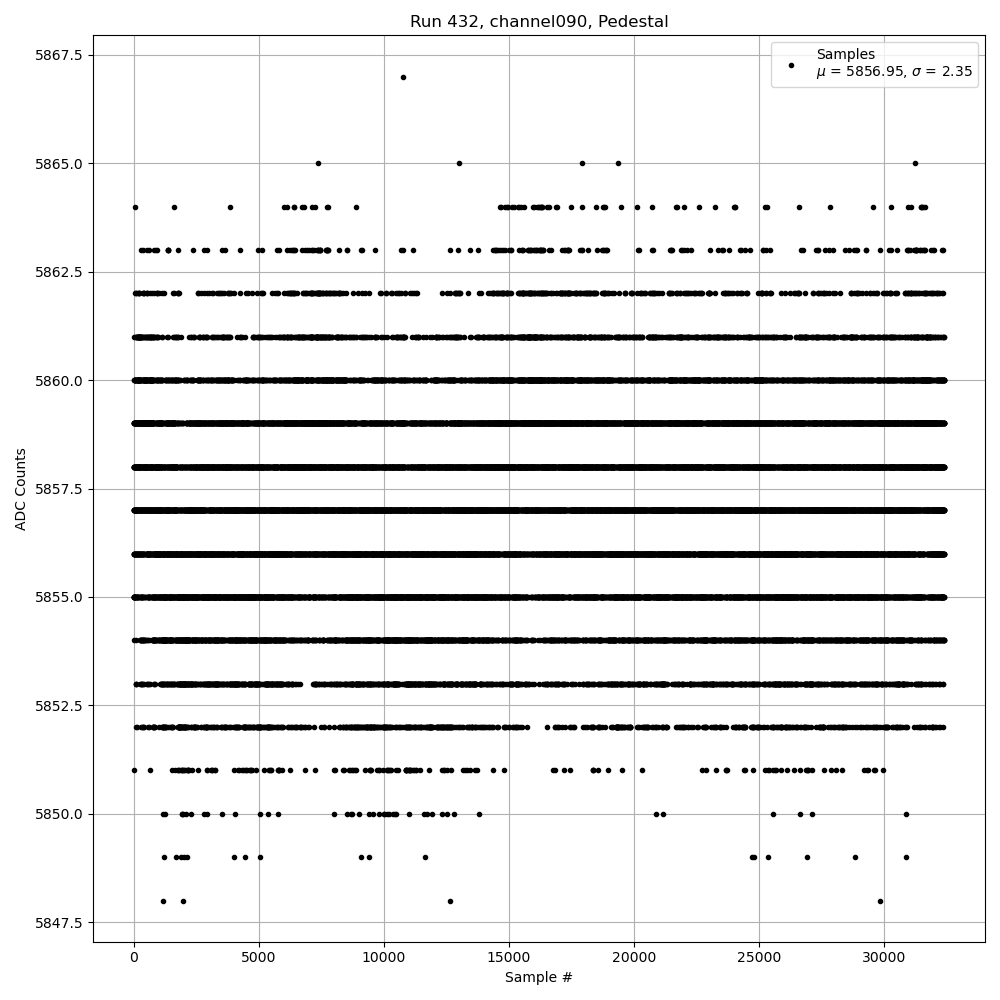 Run 432, channel090, Pedestal

Samples
$\mu$ = 5856.95, $\sigma$ = 2.35

ADC Counts

5867.5
5865.0
5862.5
5860.0
5857.5
5855.0
5852.5
5850.0
5847.5

0
5000
10000
15000
20000
25000
30000

Sample #